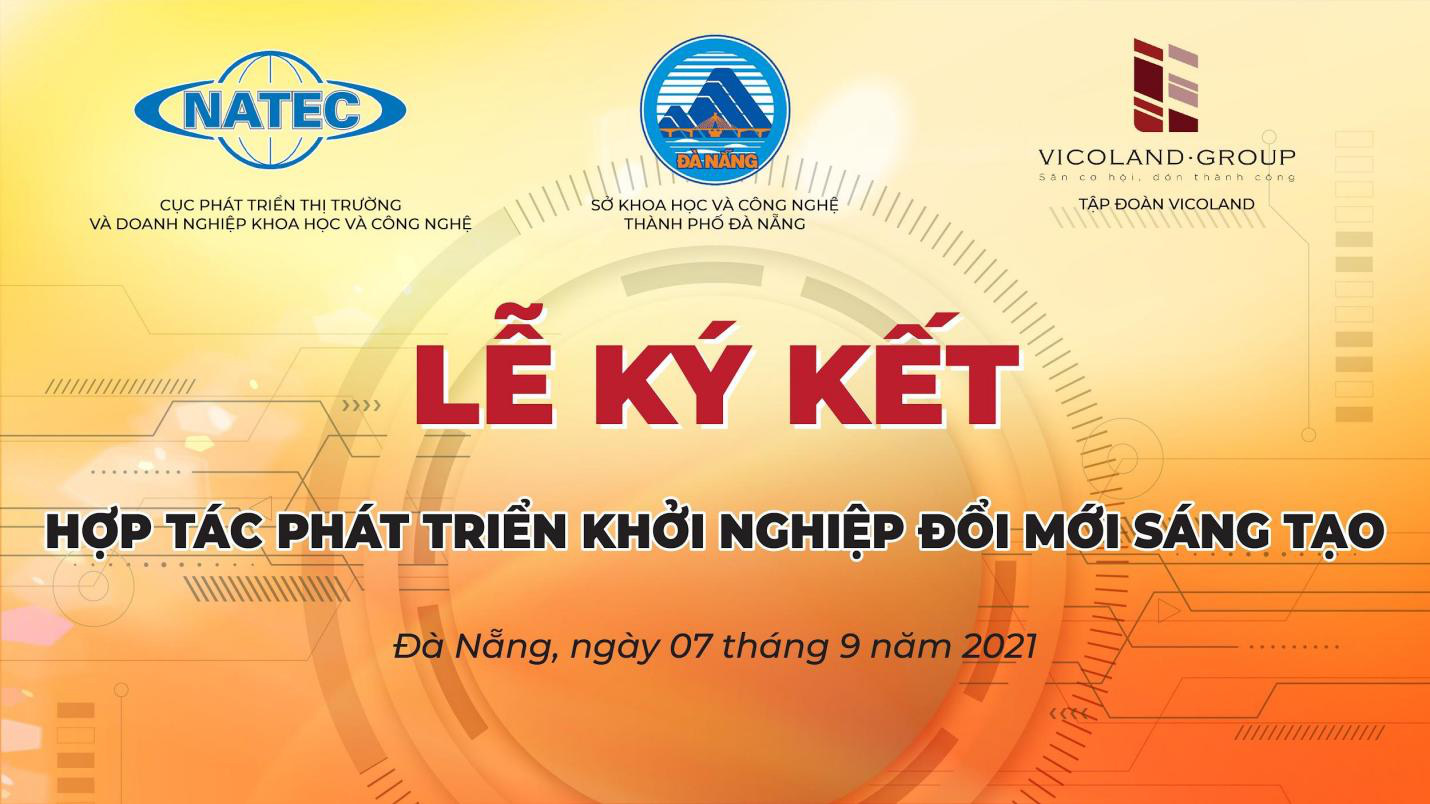 NATEC

CỤC PHÁT TRIỂN THỊ TRƯỜNG VÀ DOANH NGHIỆP KHOA HỌC VÀ CÔNG NGHỆ

ĐÀ NẴNG

SỞ KHOA HỌC VÀ CÔNG NGHỆ THÀNH PHỐ ĐÀ NẴNG

VICOLAND·GROUP
Săn cơ hội, đón thành công

TẬP ĐOÀN VICOLAND

LỄ KÝ KẾT

HỢP TÁC PHÁT TRIỂN KHỞI NGHIỆP ĐỔI MỚI SÁNG TẠO

Đà Nẵng, ngày 07 tháng 9 năm 2021